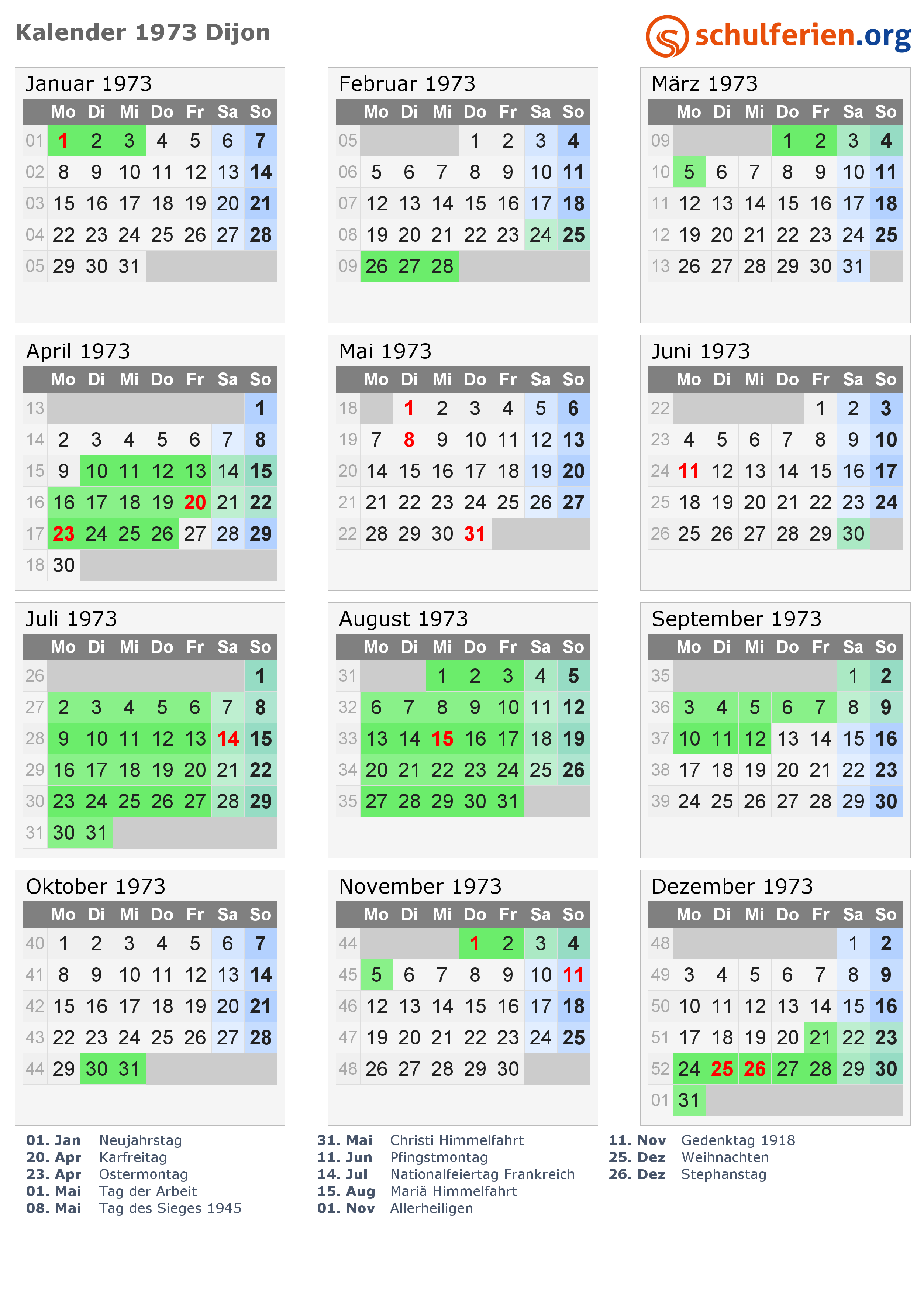 Kalender 1973 Dijon

schulferien.org

Januar 1973

|  | Mo | Di | Mi | Do | Fr | Sa | So |
|---|---|---|---|---|---|---|---|
| 01 | 1 | 2 | 3 | 4 | 5 | 6 | 7 |
| 02 | 8 | 9 | 10 | 11 | 12 | 13 | 14 |
| 03 | 15 | 16 | 17 | 18 | 19 | 20 | 21 |
| 04 | 22 | 23 | 24 | 25 | 26 | 27 | 28 |
| 05 | 29 | 30 | 31 |  |  |  |  |

Februar 1973

|  | Mo | Di | Mi | Do | Fr | Sa | So |
|---|---|---|---|---|---|---|---|
| 05 |  |  |  | 1 | 2 | 3 | 4 |
| 06 | 5 | 6 | 7 | 8 | 9 | 10 | 11 |
| 07 | 12 | 13 | 14 | 15 | 16 | 17 | 18 |
| 08 | 19 | 20 | 21 | 22 | 23 | 24 | 25 |
| 09 | 26 | 27 | 28 |  |  |  |  |

März 1973

|  | Mo | Di | Mi | Do | Fr | Sa | So |
|---|---|---|---|---|---|---|---|
| 09 |  |  |  | 1 | 2 | 3 | 4 |
| 10 | 5 | 6 | 7 | 8 | 9 | 10 | 11 |
| 11 | 12 | 13 | 14 | 15 | 16 | 17 | 18 |
| 12 | 19 | 20 | 21 | 22 | 23 | 24 | 25 |
| 13 | 26 | 27 | 28 | 29 | 30 | 31 |  |

April 1973

|  | Mo | Di | Mi | Do | Fr | Sa | So |
|---|---|---|---|---|---|---|---|
| 13 |  |  |  |  |  |  | 1 |
| 14 | 2 | 3 | 4 | 5 | 6 | 7 | 8 |
| 15 | 9 | 10 | 11 | 12 | 13 | 14 | 15 |
| 16 | 16 | 17 | 18 | 19 | 20 | 21 | 22 |
| 17 | 23 | 24 | 25 | 26 | 27 | 28 | 29 |
| 18 | 30 |  |  |  |  |  |  |

Mai 1973

|  | Mo | Di | Mi | Do | Fr | Sa | So |
|---|---|---|---|---|---|---|---|
| 18 |  | 1 | 2 | 3 | 4 | 5 | 6 |
| 19 | 7 | 8 | 9 | 10 | 11 | 12 | 13 |
| 20 | 14 | 15 | 16 | 17 | 18 | 19 | 20 |
| 21 | 21 | 22 | 23 | 24 | 25 | 26 | 27 |
| 22 | 28 | 29 | 30 | 31 |  |  |  |

Juni 1973

|  | Mo | Di | Mi | Do | Fr | Sa | So |
|---|---|---|---|---|---|---|---|
| 22 |  |  |  |  | 1 | 2 | 3 |
| 23 | 4 | 5 | 6 | 7 | 8 | 9 | 10 |
| 24 | 11 | 12 | 13 | 14 | 15 | 16 | 17 |
| 25 | 18 | 19 | 20 | 21 | 22 | 23 | 24 |
| 26 | 25 | 26 | 27 | 28 | 29 | 30 |  |

Juli 1973

|  | Mo | Di | Mi | Do | Fr | Sa | So |
|---|---|---|---|---|---|---|---|
| 26 |  |  |  |  |  |  | 1 |
| 27 | 2 | 3 | 4 | 5 | 6 | 7 | 8 |
| 28 | 9 | 10 | 11 | 12 | 13 | 14 | 15 |
| 29 | 16 | 17 | 18 | 19 | 20 | 21 | 22 |
| 30 | 23 | 24 | 25 | 26 | 27 | 28 | 29 |
| 31 | 30 | 31 |  |  |  |  |  |

August 1973

|  | Mo | Di | Mi | Do | Fr | Sa | So |
|---|---|---|---|---|---|---|---|
| 31 |  |  | 1 | 2 | 3 | 4 | 5 |
| 32 | 6 | 7 | 8 | 9 | 10 | 11 | 12 |
| 33 | 13 | 14 | 15 | 16 | 17 | 18 | 19 |
| 34 | 20 | 21 | 22 | 23 | 24 | 25 | 26 |
| 35 | 27 | 28 | 29 | 30 | 31 |  |  |

September 1973

|  | Mo | Di | Mi | Do | Fr | Sa | So |
|---|---|---|---|---|---|---|---|
| 35 |  |  |  |  |  | 1 | 2 |
| 36 | 3 | 4 | 5 | 6 | 7 | 8 | 9 |
| 37 | 10 | 11 | 12 | 13 | 14 | 15 | 16 |
| 38 | 17 | 18 | 19 | 20 | 21 | 22 | 23 |
| 39 | 24 | 25 | 26 | 27 | 28 | 29 | 30 |

Oktober 1973

|  | Mo | Di | Mi | Do | Fr | Sa | So |
|---|---|---|---|---|---|---|---|
| 40 | 1 | 2 | 3 | 4 | 5 | 6 | 7 |
| 41 | 8 | 9 | 10 | 11 | 12 | 13 | 14 |
| 42 | 15 | 16 | 17 | 18 | 19 | 20 | 21 |
| 43 | 22 | 23 | 24 | 25 | 26 | 27 | 28 |
| 44 | 29 | 30 | 31 |  |  |  |  |

November 1973

|  | Mo | Di | Mi | Do | Fr | Sa | So |
|---|---|---|---|---|---|---|---|
| 44 |  |  |  | 1 | 2 | 3 | 4 |
| 45 | 5 | 6 | 7 | 8 | 9 | 10 | 11 |
| 46 | 12 | 13 | 14 | 15 | 16 | 17 | 18 |
| 47 | 19 | 20 | 21 | 22 | 23 | 24 | 25 |
| 48 | 26 | 27 | 28 | 29 | 30 |  |  |

Dezember 1973

|  | Mo | Di | Mi | Do | Fr | Sa | So |
|---|---|---|---|---|---|---|---|
| 48 |  |  |  |  |  | 1 | 2 |
| 49 | 3 | 4 | 5 | 6 | 7 | 8 | 9 |
| 50 | 10 | 11 | 12 | 13 | 14 | 15 | 16 |
| 51 | 17 | 18 | 19 | 20 | 21 | 22 | 23 |
| 52 | 24 | 25 | 26 | 27 | 28 | 29 | 30 |
| 01 | 31 |  |  |  |  |  |  |

01. Jan Neujahrstag
20. Apr Karfreitag
23. Apr Ostermontag
01. Mai Tag der Arbeit
08. Mai Tag des Sieges 1945

31. Mai Christi Himmelfahrt
11. Jun Pfingstmontag
14. Jul Nationalfeiertag Frankreich
15. Aug Mariä Himmelfahrt
01. Nov Allerheiligen

11. Nov Gedenktag 1918
25. Dez Weihnachten
26. Dez Stephanstag